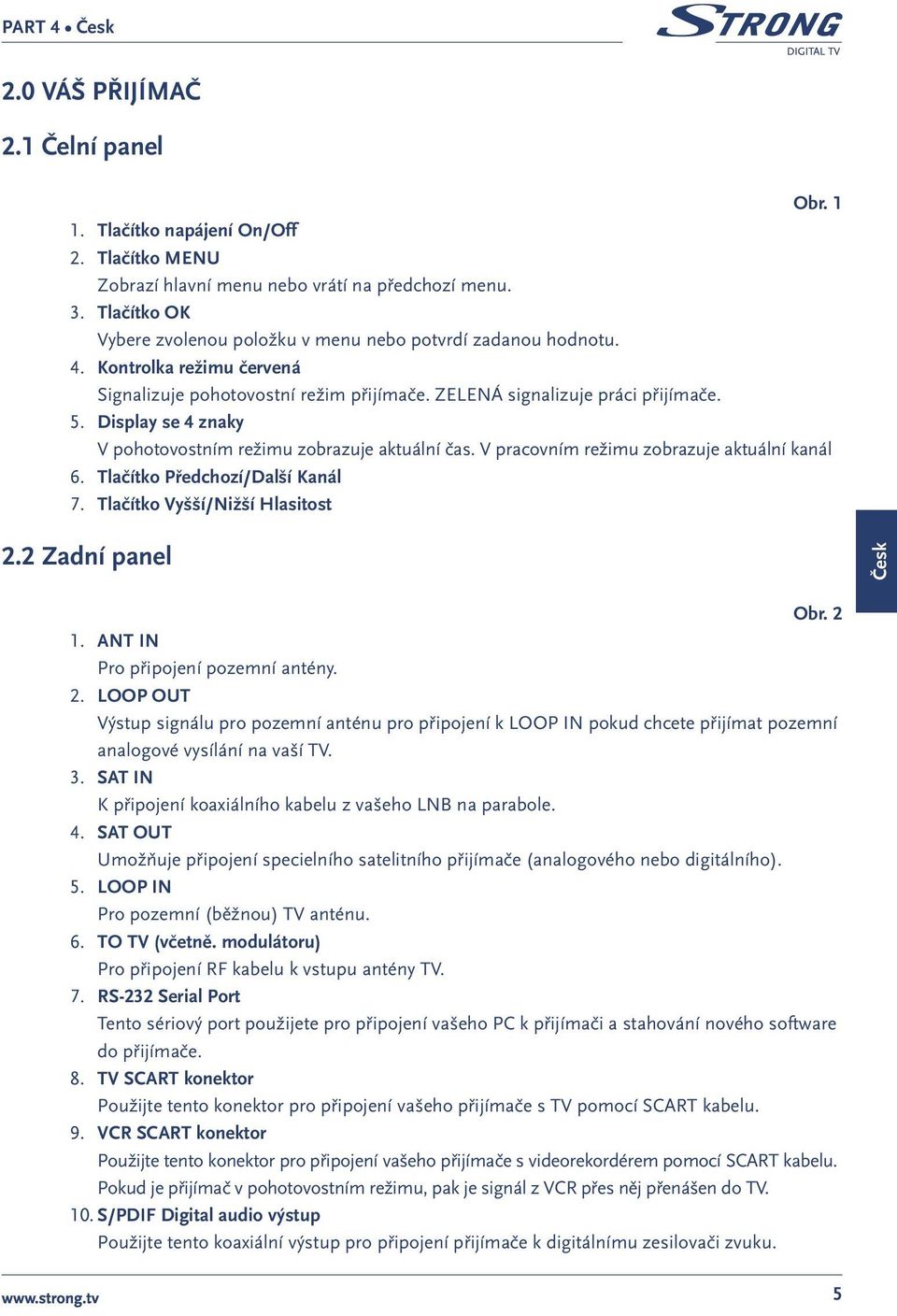 PART 4 • Česk

STRONG DIGITAL TV

2.0 VÁŠ PŘIJÍMAČ

2.1 Čelní panel

Obr. 1

1. Tlačítko napájení On/Off
2. Tlačítko MENU
Zobrazí hlavní menu nebo vrátí na předchozí menu.
3. Tlačítko OK
Vybere zvolenou položku v menu nebo potvrdí zadanou hodnotu.
4. Kontrolka režimu červená
Signalizuje pohotovostní režim přijímače. ZELENÁ signalizuje práci přijímače.
5. Display se 4 znaky
V pohotovostním režimu zobrazuje aktuální čas. V pracovním režimu zobrazuje aktuální kanál
6. Tlačítko Předchozí/Další Kanál
7. Tlačítko Vyšší/Nižší Hlasitost

2.2 Zadní panel

Česk

Obr. 2

1. ANT IN
Pro připojení pozemní antény.
2. LOOP OUT
Výstup signálu pro pozemní anténu pro připojení k LOOP IN pokud chcete přijímat pozemní analogové vysílání na vaší TV.
3. SAT IN
K připojení koaxiálního kabelu z vašeho LNB na parabole.
4. SAT OUT
Umožňuje připojení specielního satelitního přijímače (analogového nebo digitálního).
5. LOOP IN
Pro pozemní (běžnou) TV anténu.
6. TO TV (včetně. modulátoru)
Pro připojení RF kabelu k vstupu antény TV.
7. RS-232 Serial Port
Tento sériový port použijete pro připojení vašeho PC k přijímači a stahování nového software do přijímače.
8. TV SCART konektor
Použijte tento konektor pro připojení vašeho přijímače s TV pomocí SCART kabelu.
9. VCR SCART konektor
Použijte tento konektor pro připojení vašeho přijímače s videorekordérem pomocí SCART kabelu. Pokud je přijímač v pohotovostním režimu, pak je signál z VCR přes něj přenášen do TV.
10. S/PDIF Digital audio výstup
Použijte tento koaxiální výstup pro připojení přijímače k digitálnímu zesilovači zvuku.

www.strong.tv

5